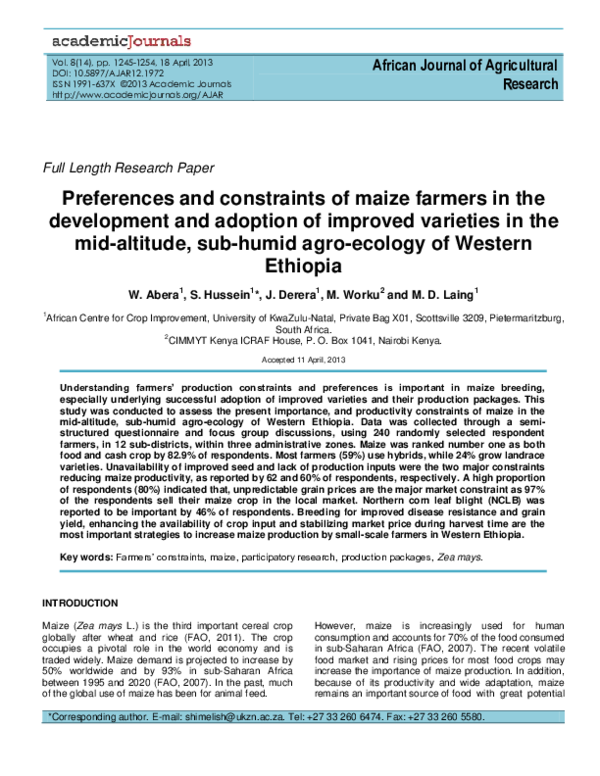 academicJournals

Vol. 8(14), pp. 1245-1254, 18 April, 2013
DOI: 10.5897/AJAR12.1972
ISSN 1991-637X ©2013 Academic Journals
http://www.academicjournals.org/AJAR

African Journal of Agricultural Research

Full Length Research Paper

Preferences and constraints of maize farmers in the development and adoption of improved varieties in the mid-altitude, sub-humid agro-ecology of Western Ethiopia

W. Abera$^{1}$, S. Hussein$^{1}$*, J. Derera$^{1}$, M. Worku$^{2}$ and M. D. Laing$^{1}$

$^{1}$African Centre for Crop Improvement, University of KwaZulu-Natal, Private Bag X01, Scottsville 3209, Pietermaritzburg, South Africa.
$^{2}$CIMMYT Kenya ICRAF House, P. O. Box 1041, Nairobi Kenya.

Accepted 11 April, 2013

Understanding farmers' production constraints and preferences is important in maize breeding, especially underlying successful adoption of improved varieties and their production packages. This study was conducted to assess the present importance, and productivity constraints of maize in the mid-altitude, sub-humid agro-ecology of Western Ethiopia. Data was collected through a semi-structured questionnaire and focus group discussions, using 240 randomly selected respondent farmers, in 12 sub-districts, within three administrative zones. Maize was ranked number one as both food and cash crop by 82.9% of respondents. Most farmers (59%) use hybrids, while 24% grow landrace varieties. Unavailability of improved seed and lack of production inputs were the two major constraints reducing maize productivity, as reported by 62 and 60% of respondents, respectively. A high proportion of respondents (80%) indicated that, unpredictable grain prices are the major market constraint as 97% of the respondents sell their maize crop in the local market. Northern corn leaf blight (NCLB) was reported to be important by 46% of respondents. Breeding for improved disease resistance and grain yield, enhancing the availability of crop input and stabilizing market price during harvest time are the most important strategies to increase maize production by small-scale farmers in Western Ethiopia.

Key words: Farmers' constraints, maize, participatory research, production packages, Zea mays.

INTRODUCTION

Maize (Zea mays L.) is the third important cereal crop globally after wheat and rice (FAO, 2011). The crop occupies a pivotal role in the world economy and is traded widely. Maize demand is projected to increase by 50% worldwide and by 93% in sub-Saharan Africa between 1995 and 2020 (FAO, 2007). In the past, much of the global use of maize has been for animal feed.

However, maize is increasingly used for human consumption and accounts for 70% of the food consumed in sub-Saharan Africa (FAO, 2007). The recent volatile food market and rising prices for most food crops may increase the importance of maize production. In addition, because of its productivity and wide adaptation, maize remains an important source of food with great potential

*Corresponding author. E-mail: shimelish@ukzn.ac.za. Tel: +27 33 260 6474. Fax: +27 33 260 5580.